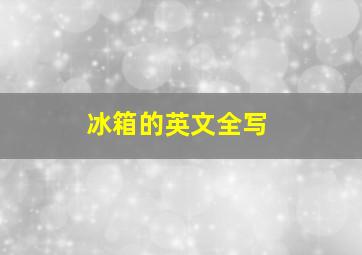 冰箱的英文全写